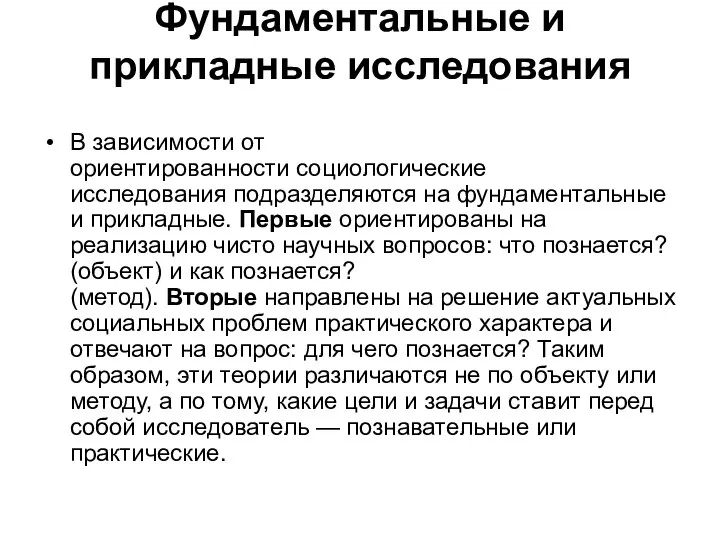 Фундаментальные и прикладные исследования

• В зависимости от ориентированности социологические исследования подразделяются на фундаментальные и прикладные. Первые ориентированы на реализацию чисто научных вопросов: что познается? (объект) и как познается? (метод). Вторые направлены на решение актуальных социальных проблем практического характера и отвечают на вопрос: для чего познается? Таким образом, эти теории различаются не по объекту или методу, а по тому, какие цели и задачи ставит перед собой исследователь — познавательные или практические.